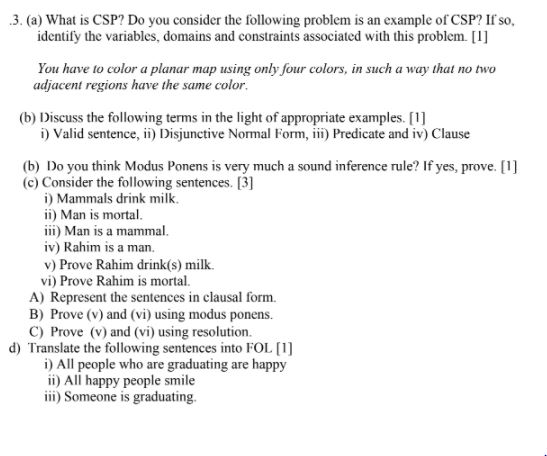 .3. (a) What is CSP? Do you consider the following problem is an example of CSP? If so, identify the variables, domains and constraints associated with this problem. [1]

You have to color a planar map using only four colors, in such a way that no two adjacent regions have the same color.

(b) Discuss the following terms in the light of appropriate examples. [1]
i) Valid sentence, ii) Disjunctive Normal Form, iii) Predicate and iv) Clause

(b) Do you think Modus Ponens is very much a sound inference rule? If yes, prove. [1]
(c) Consider the following sentences. [3]
i) Mammals drink milk.
ii) Man is mortal.
iii) Man is a mammal.
iv) Rahim is a man.
v) Prove Rahim drink(s) milk.
vi) Prove Rahim is mortal.
A) Represent the sentences in clausal form.
B) Prove (v) and (vi) using modus ponens.
C) Prove (v) and (vi) using resolution.
d) Translate the following sentences into FOL [1]
i) All people who are graduating are happy
ii) All happy people smile
iii) Someone is graduating.